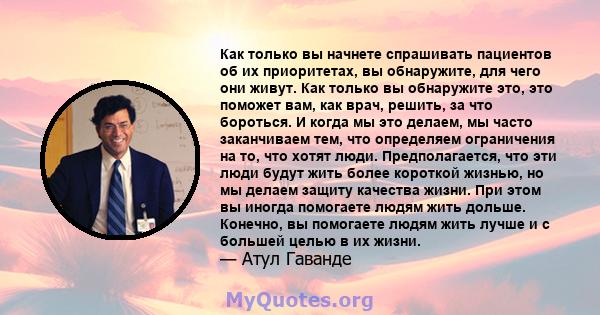 Как только вы начнете спрашивать пациентов об их приоритетах, вы обнаружите, для чего они живут. Как только вы обнаружите это, это поможет вам, как врач, решить, за что бороться. И когда мы это делаем, мы часто заканчиваем тем, что определяем ограничения на то, что хотят люди. Предполагается, что эти люди будут жить более короткой жизнью, но мы делаем защиту качества жизни. При этом вы иногда помогаете людям жить дольше. Конечно, вы помогаете людям жить лучше и с большей целью в их жизни.
— Атул Гаванде

MyQuotes.org